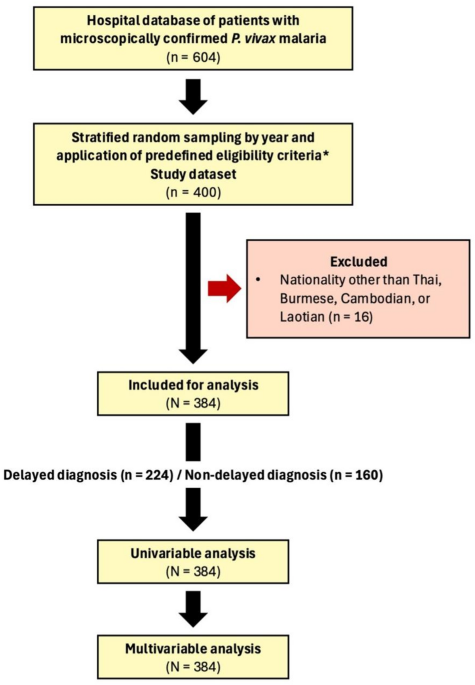 Hospital database of patients with microscopically confirmed P. vivax malaria
(n = 604)

Stratified random sampling by year and application of predefined eligibility criteria*
Study dataset
(n = 400)

Excluded
• Nationality other than Thai, Burmese, Cambodian, or Laotian (n = 16)

Included for analysis
(N = 384)

Delayed diagnosis (n = 224) / Non-delayed diagnosis (n = 160)

Univariable analysis
(N = 384)

Multivariable analysis
(N = 384)